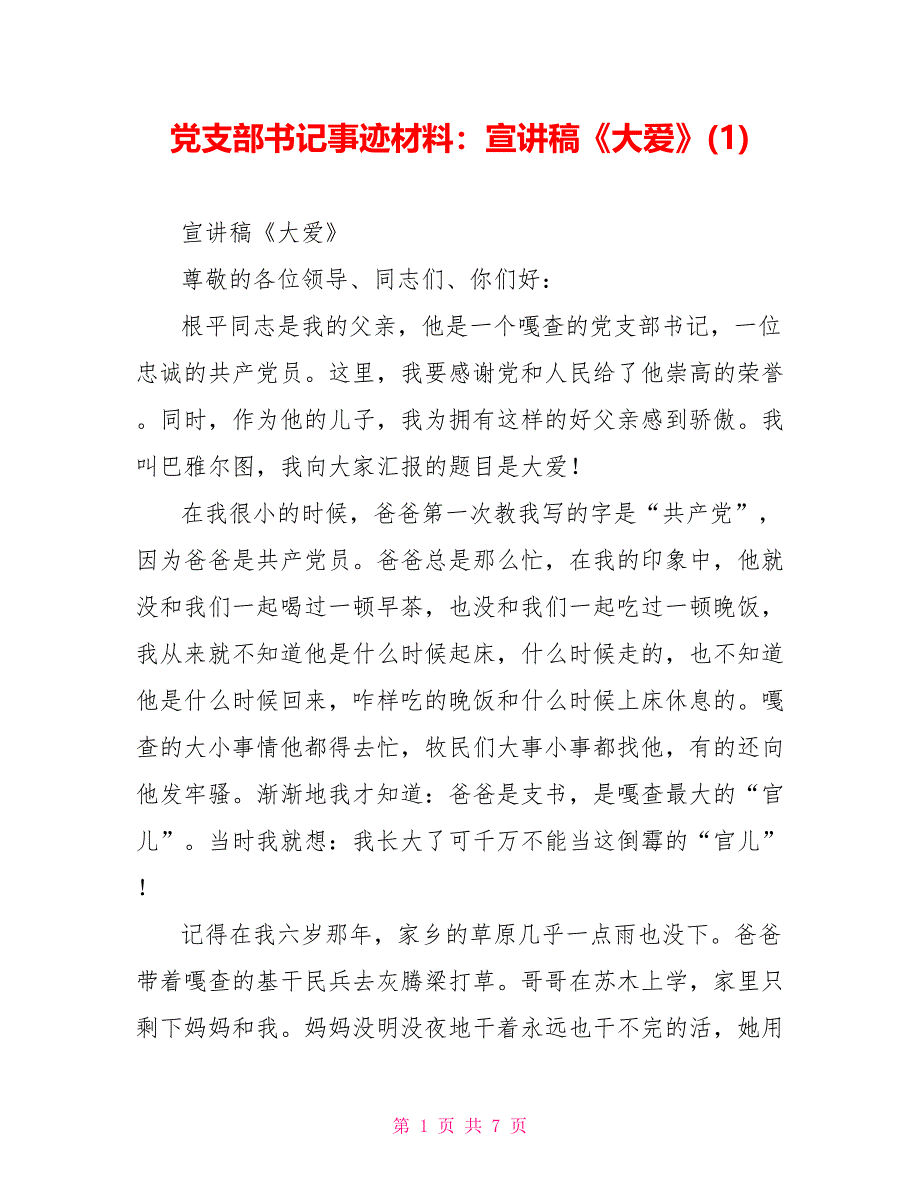 党支部书记事迹材料：宣讲稿《大爱》(1)

宣讲稿《大爱》

尊敬的各位领导、同志们、你们好：

根平同志是我的父亲，他是一个嘎查的党支部书记，一位忠诚的共产党员。这里，我要感谢党和人民给了他崇高的荣誉。同时，作为他的儿子，我为拥有这样的好父亲感到骄傲。我叫巴雅尔图，我向大家汇报的题目是大爱！

在我很小的时候，爸爸第一次教我写的字是“共产党”，因为爸爸是共产党员。爸爸总是那么忙，在我的印象中，他就没和我们一起喝过一顿早茶，也没和我们一起吃过一顿晚饭，我从来就不知道他是什么时候起床，什么时候走的，也不知道他是什么时候回来，咋样吃的晚饭和什么时候上床休息的。嘎查的大小事情他都得去忙，牧民们大事小事都找他，有的还向他发牢骚。渐渐地我才知道：爸爸是支书，是嘎查最大的“官儿”。当时我就想：我长大了可千万不能当这倒霉的“官儿”！

记得在我六岁那年，家乡的草原几乎一点雨也没下。爸爸带着嘎查的基干民兵去灰腾梁打草。哥哥在苏木上学，家里只剩下妈妈和我。妈妈没明没夜地干着永远也干不完的活，她用

第 1 页 共 7 页